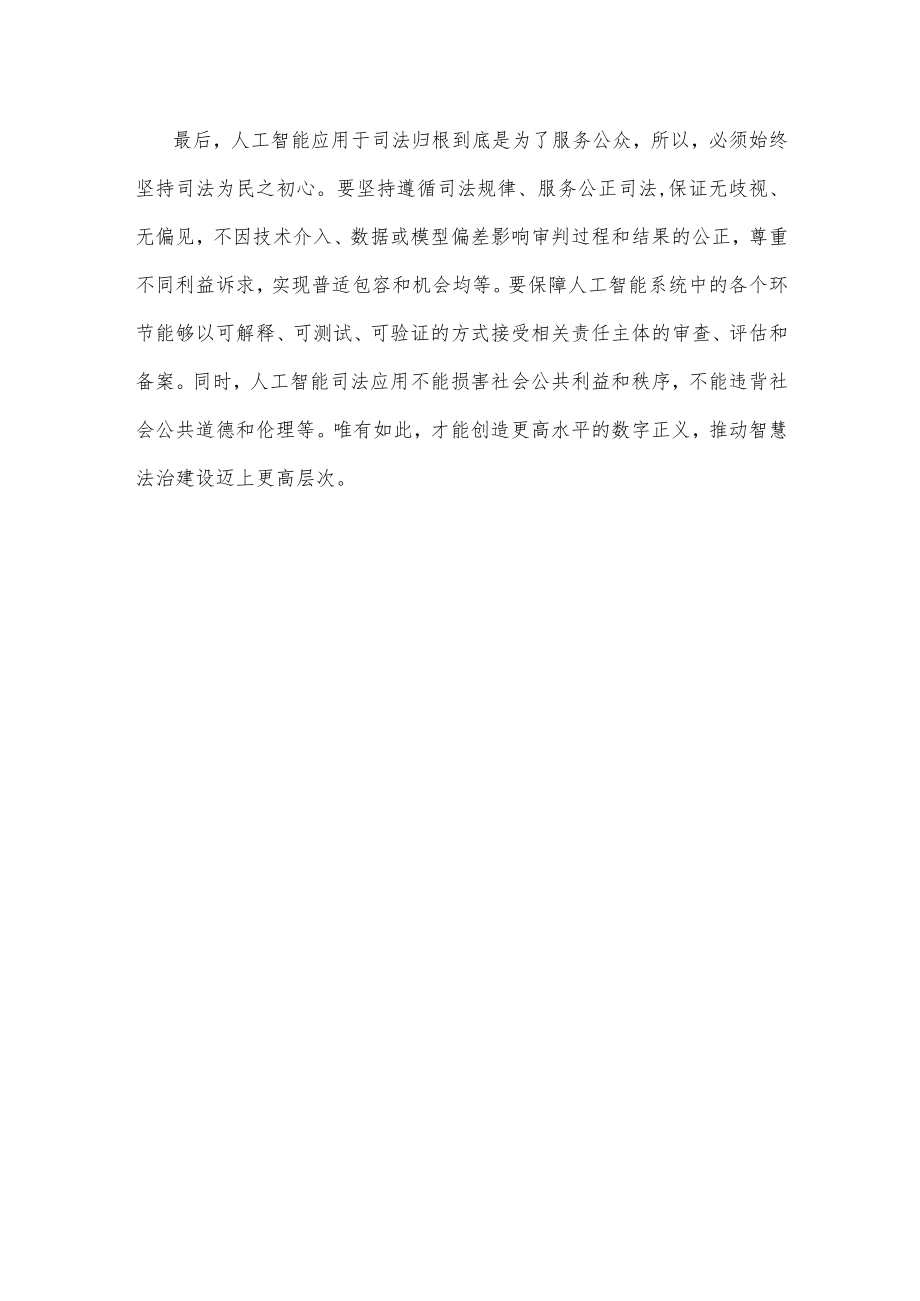 最后，人工智能应用于司法归根到底是为了服务公众，所以，必须始终坚持司法为民之初心。要坚持遵循司法规律、服务公正司法,保证无歧视、无偏见，不因技术介入、数据或模型偏差影响审判过程和结果的公正，尊重不同利益诉求，实现普适包容和机会均等。要保障人工智能系统中的各个环节能够以可解释、可测试、可验证的方式接受相关责任主体的审查、评估和备案。同时，人工智能司法应用不能损害社会公共利益和秩序，不能违背社会公共道德和伦理等。唯有如此，才能创造更高水平的数字正义，推动智慧法治建设迈上更高层次。